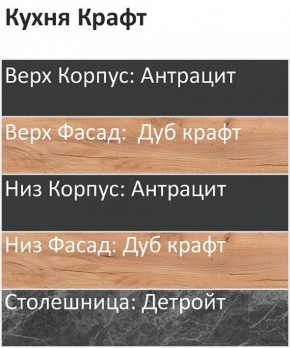 Кухня Крафт

Верх Корпус: Антрацит

Верх Фасад:  Дуб крафт

Низ Корпус: Антрацит

Низ Фасад: Дуб крафт

Столешница: Детройт